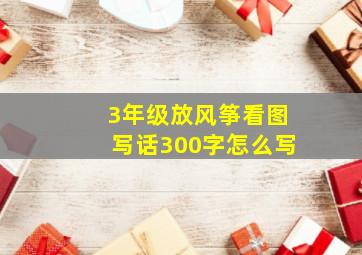 3年级放风筝看图写话300字怎么写